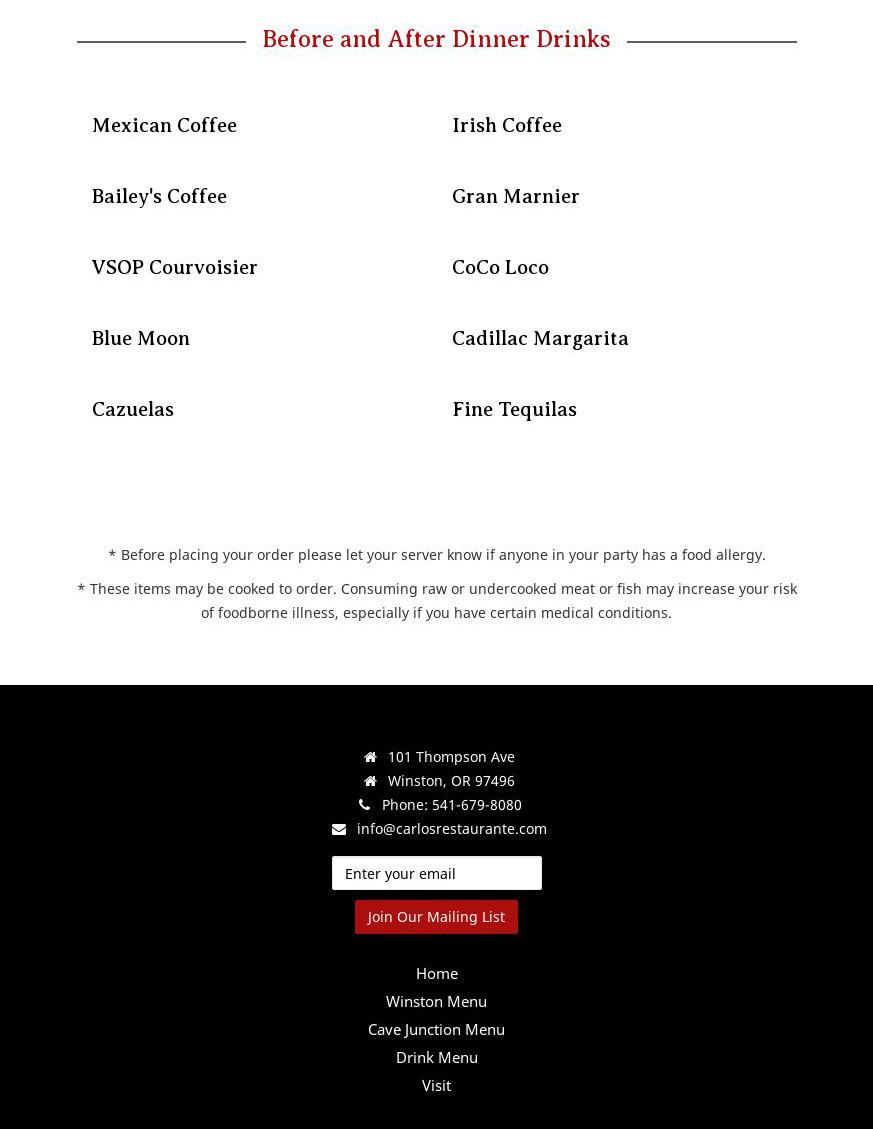 Before and After Dinner Drinks

Mexican Coffee

Bailey's Coffee

VSOP Courvoisier

Blue Moon

Cazuelas

Irish Coffee

Gran Marnier

CoCo Loco

Cadillac Margarita

Fine Tequilas

* Before placing your order please let your server know if anyone in your party has a food allergy.

* These items may be cooked to order. Consuming raw or undercooked meat or fish may increase your risk of foodborne illness, especially if you have certain medical conditions.

101 Thompson Ave
Winston, OR 97496
Phone: 541-679-8080
info@carlosrestaurante.com

Enter your email

Join Our Mailing List

Home
Winston Menu
Cave Junction Menu
Drink Menu
Visit